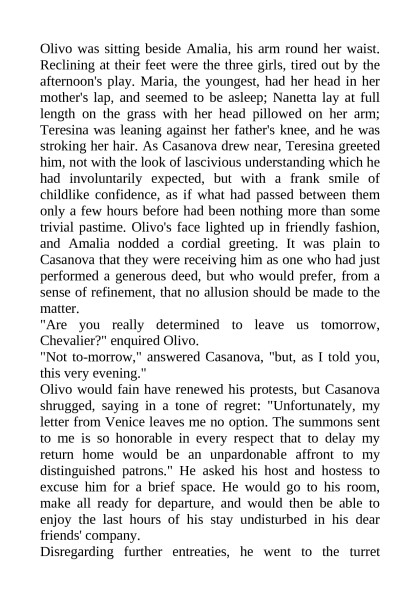 Olivo was sitting beside Amalia, his arm round her waist. Reclining at their feet were the three girls, tired out by the afternoon's play. Maria, the youngest, had her head in her mother's lap, and seemed to be asleep; Nanetta lay at full length on the grass with her head pillowed on her arm; Teresina was leaning against her father's knee, and he was stroking her hair. As Casanova drew near, Teresina greeted him, not with the look of lascivious understanding which he had involuntarily expected, but with a frank smile of childlike confidence, as if what had passed between them only a few hours before had been nothing more than some trivial pastime. Olivo's face lighted up in friendly fashion, and Amalia nodded a cordial greeting. It was plain to Casanova that they were receiving him as one who had just performed a generous deed, but who would prefer, from a sense of refinement, that no allusion should be made to the matter.
"Are you really determined to leave us tomorrow, Chevalier?" enquired Olivo.
"Not to-morrow," answered Casanova, "but, as I told you, this very evening."
Olivo would fain have renewed his protests, but Casanova shrugged, saying in a tone of regret: "Unfortunately, my letter from Venice leaves me no option. The summons sent to me is so honorable in every respect that to delay my return home would be an unpardonable affront to my distinguished patrons." He asked his host and hostess to excuse him for a brief space. He would go to his room, make all ready for departure, and would then be able to enjoy the last hours of his stay undisturbed in his dear friends' company.
Disregarding further entreaties, he went to the turret